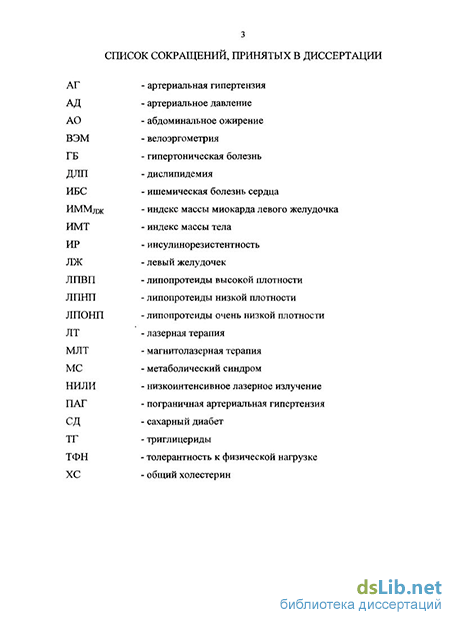 3

СПИСОК СОКРАЩЕНИЙ, ПРИНЯТЫХ В ДИССЕРТАЦИИ

АГ - артериальная гипертензия
АД - артериальное давление
АО - абдоминальное ожирение
ВЭМ - велоэргометрия
ГБ - гипертоническая болезнь
ДЛП - дислипидемия
ИБС - ишемическая болезнь сердца
ИММ$_{ЛЖ}$ - индекс массы миокарда левого желудочка
ИМТ - индекс массы тела
ИР - инсулинорезистентность
ЛЖ - левый желудочек
ЛПВП - липопротеиды высокой плотности
ЛПНП - липопротеиды низкой плотности
ЛПОНП - липопротеиды очень низкой плотности
ЛТ - лазерная терапия
МЛТ - магнитолазерная терапия
МС - метаболический синдром
НИЛИ - низкоинтенсивное лазерное излучение
ПАГ - пограничная артериальная гипертензия
СД - сахарный диабет
ТГ - триглицериды
ТФН - толерантность к физической нагрузке
ХС - общий холестерин

dsLib.net
библиотека диссертаций